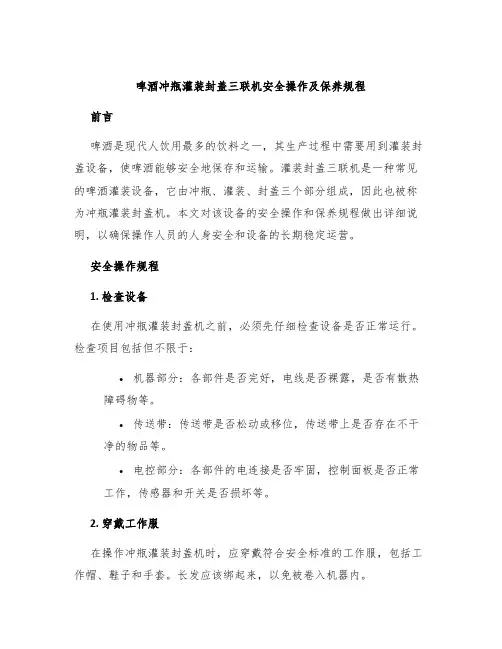 啤酒冲瓶灌装封盖三联机安全操作及保养规程

前言

啤酒是现代人饮用最多的饮料之一，其生产过程中需要用到灌装封盖设备，使啤酒能够安全地保存和运输。灌装封盖三联机是一种常见的啤酒灌装设备，它由冲瓶、灌装、封盖三个部分组成，因此也被称为冲瓶灌装封盖机。本文对该设备的安全操作和保养规程做出详细说明，以确保操作人员的人身安全和设备的长期稳定运营。

安全操作规程

1. 检查设备

在使用冲瓶灌装封盖机之前，必须先仔细检查设备是否正常运行。检查项目包括但不限于：

• 机器部分：各部件是否完好，电线是否裸露，是否有散热障碍物等。

• 传送带：传送带是否松动或移位，传送带上是否存在不干净的物品等。

• 电控部分：各部件的电连接是否牢固，控制面板是否正常工作，传感器和开关是否损坏等。

2. 穿戴工作服

在操作冲瓶灌装封盖机时，应穿戴符合安全标准的工作服，包括工作帽、鞋子和手套。长发应该绑起来，以免被卷入机器内。